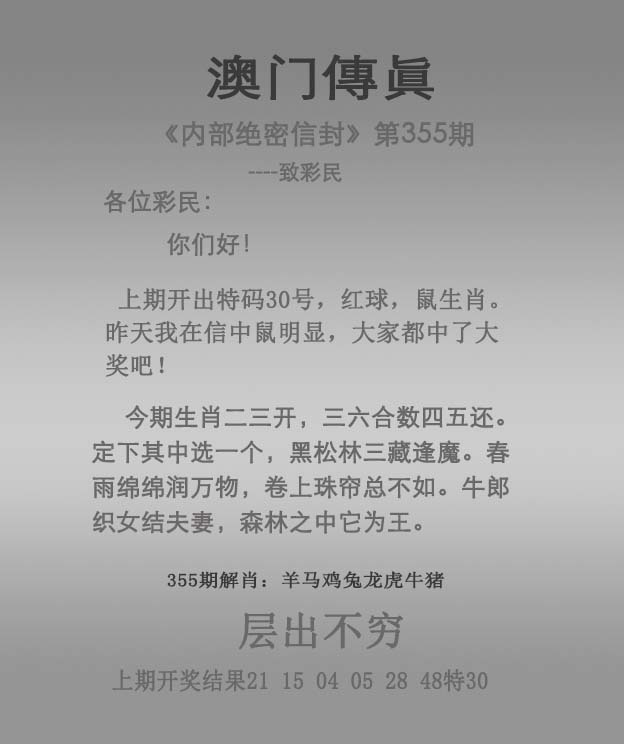 澳门傳眞

《内部绝密信封》第355期

----致彩民

各位彩民:

你们好!

上期开出特码30号，红球，鼠生肖。昨天我在信中鼠明显，大家都中了大奖吧!

今期生肖二三开，三六合数四五还。定下其中选一个，黑松林三藏逢魔。春雨绵绵润万物，卷上珠帘总不如。牛郎织女结夫妻，森林之中它为王。

355期解肖：羊马鸡兔龙虎牛猪

层出不穷

上期开奖结果21 15 04 05 28 48特30